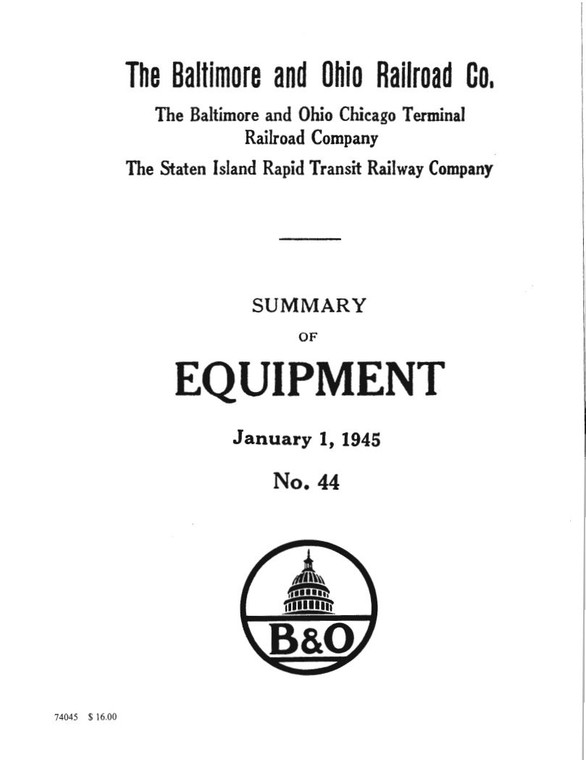 The Baltimore and Ohio Railroad Co.

The Baltimore and Ohio Chicago Terminal Railroad Company

The Staten Island Rapid Transit Railway Company

SUMMARY

OF

EQUIPMENT

January 1, 1945

No. 44

B&O

74045 $ 16.00